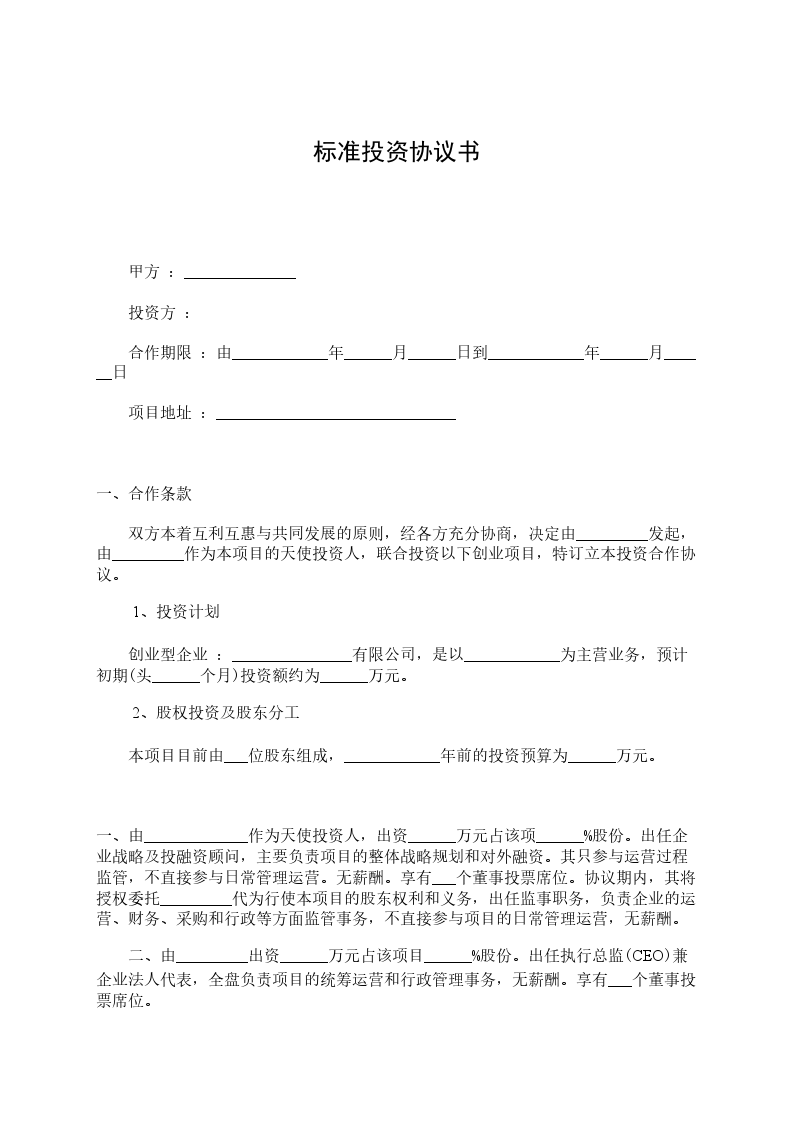 标准投资协议书

甲方 ：______________

投资方 ：

合作期限 ：由____________年______月______日到____________年______月______日

项目地址 ：______________________________

一、合作条款

双方本着互利互惠与共同发展的原则，经各方充分协商，决定由_________发起，由_________作为本项目的天使投资人，联合投资以下创业项目，特订立本投资合作协议。

1、投资计划

创业型企业 ：_______________有限公司，是以____________为主营业务，预计初期(头______个月)投资额约为______万元。

2、股权投资及股东分工

本项目目前由___位股东组成，____________年前的投资预算为______万元。

一、由_____________作为天使投资人，出资______万元占该项______%股份。出任企业战略及投融资顾问，主要负责项目的整体战略规划和对外融资。其只参与运营过程监管，不直接参与日常管理运营。无薪酬。享有___个董事投票席位。协议期内，其将授权委托_________代为行使本项目的股东权利和义务，出任监事职务，负责企业的运营、财务、采购和行政等方面监管事务，不直接参与项目的日常管理运营，无薪酬。

二、由_________出资______万元占该项目______%股份。出任执行总监(CEO)兼企业法人代表，全盘负责项目的统筹运营和行政管理事务，无薪酬。享有___个董事投票席位。